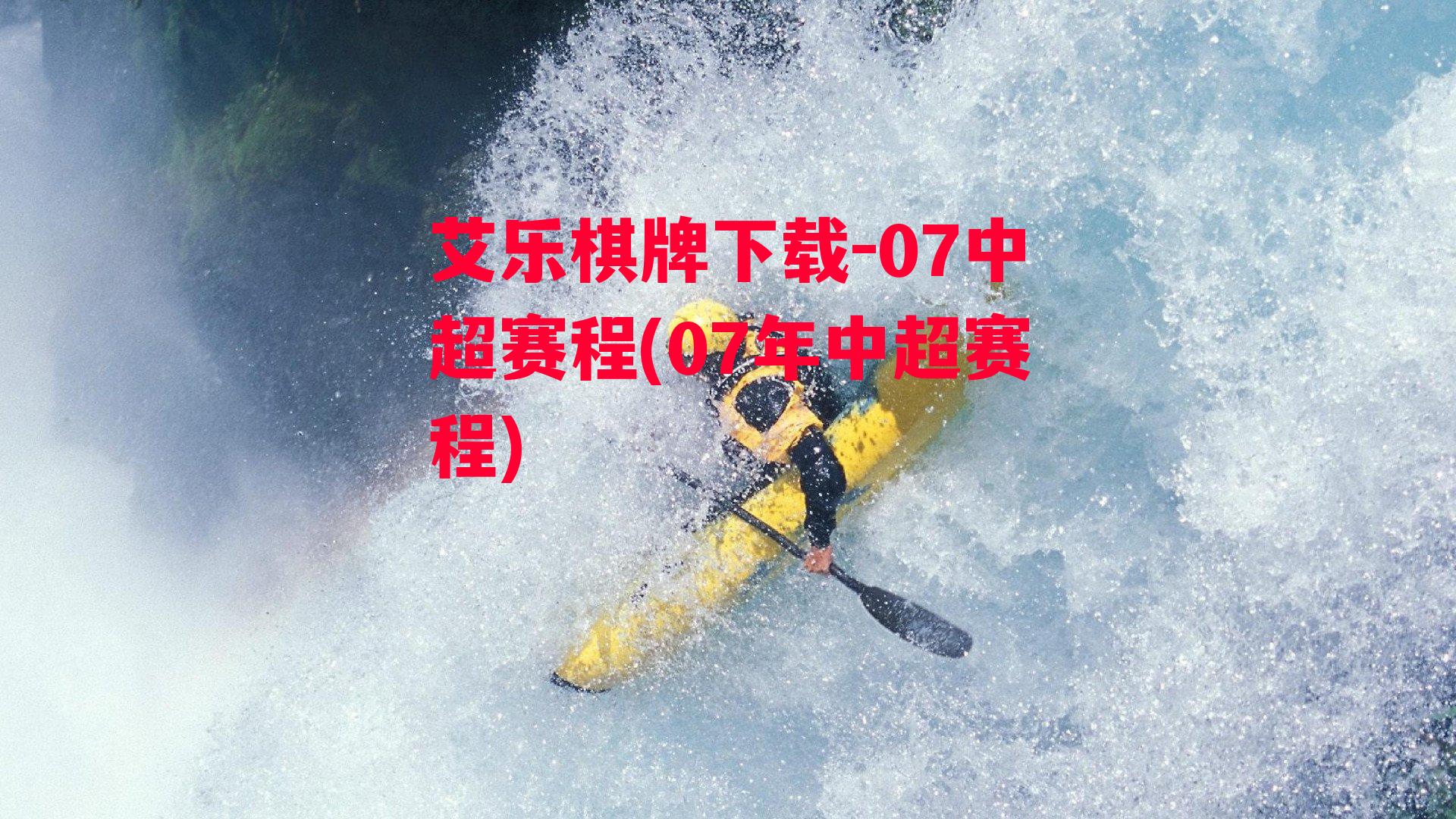 艾乐棋牌下载-07中超赛程(07年中超赛程)